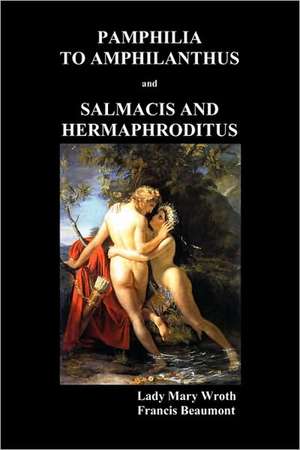 PAMPHILIA
TO AMPHILANTHUS

and

SALMACIS AND
HERMAPHRODITUS

Lady Mary Wroth
Francis Beaumont